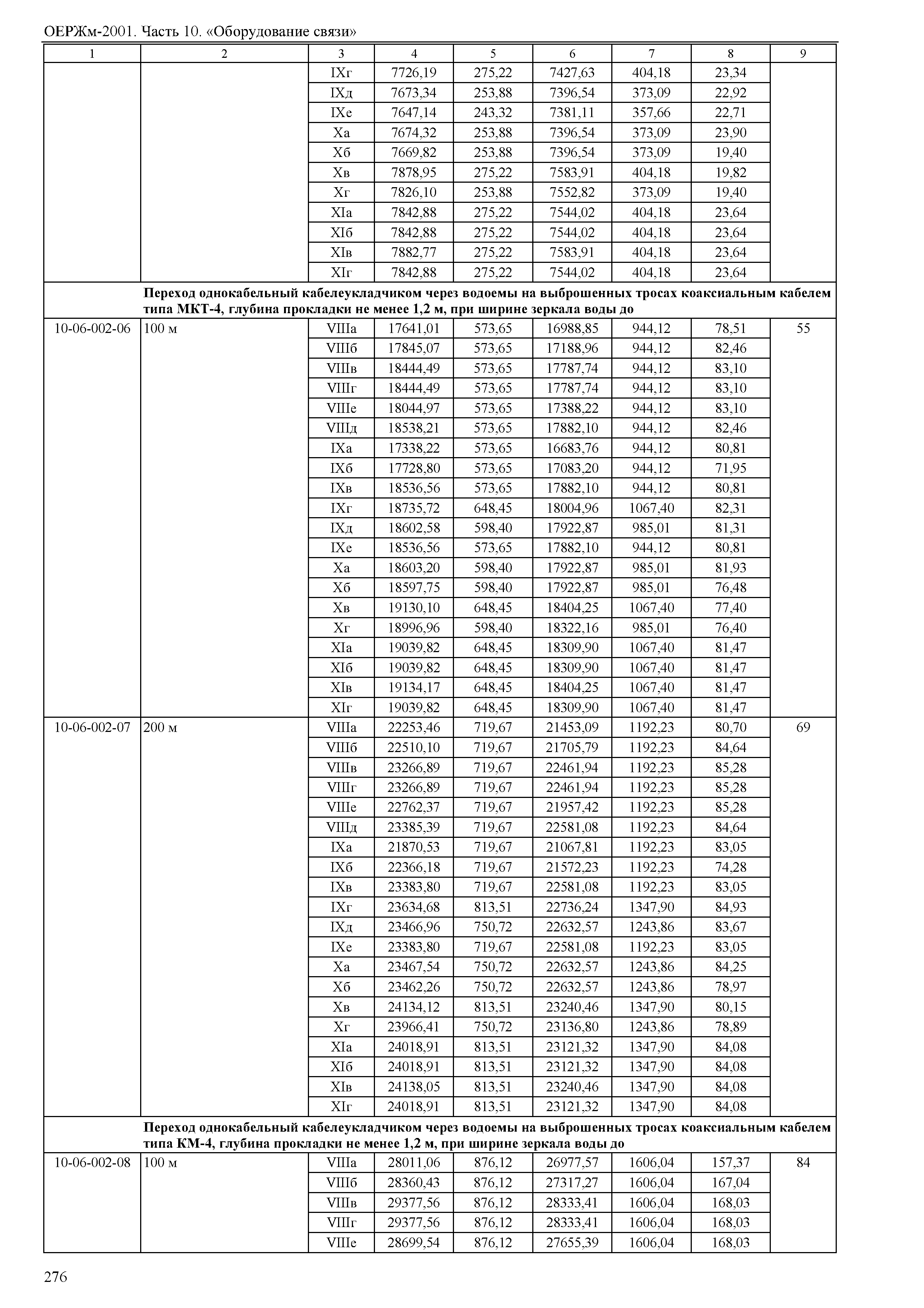 ОЕРЖм-2001. Часть 10. «Оборудование связи»

| 1 | 2 | 3 | 4 | 5 | 6 | 7 | 8 | 9 |
|---|---|---|---|---|---|---|---|---|
| | | IXг | 7726,19 | 275,22 | 7427,63 | 404,18 | 23,34 | |
| | | IXд | 7673,34 | 253,88 | 7396,54 | 373,09 | 22,92 | |
| | | IXе | 7647,14 | 243,32 | 7381,11 | 357,66 | 22,71 | |
| | | Xа | 7674,32 | 253,88 | 7396,54 | 373,09 | 23,90 | |
| | | Xб | 7669,82 | 253,88 | 7396,54 | 373,09 | 19,40 | |
| | | Xв | 7878,95 | 275,22 | 7583,91 | 404,18 | 19,82 | |
| | | Xг | 7826,10 | 253,88 | 7552,82 | 373,09 | 19,40 | |
| | | XIа | 7842,88 | 275,22 | 7544,02 | 404,18 | 23,64 | |
| | | XIб | 7842,88 | 275,22 | 7544,02 | 404,18 | 23,64 | |
| | | XIв | 7882,77 | 275,22 | 7583,91 | 404,18 | 23,64 | |
| | | XIг | 7842,88 | 275,22 | 7544,02 | 404,18 | 23,64 | |
| | Переход однокабельный кабелеукладчиком через водоемы на выброшенных тросах коаксиальным кабелем типа МКТ-4, глубина прокладки не менее 1,2 м, при ширине зеркала воды до | | | | | | | |
| 10-06-002-06 | 100 м | VIIIа | 17641,01 | 573,65 | 16988,85 | 944,12 | 78,51 | 55 |
| | | VIIIб | 17845,07 | 573,65 | 17188,96 | 944,12 | 82,46 | |
| | | VIIIв | 18444,49 | 573,65 | 17787,74 | 944,12 | 83,10 | |
| | | VIIIг | 18444,49 | 573,65 | 17787,74 | 944,12 | 83,10 | |
| | | VIIIе | 18044,97 | 573,65 | 17388,22 | 944,12 | 83,10 | |
| | | VIIIд | 18538,21 | 573,65 | 17882,10 | 944,12 | 82,46 | |
| | | IXа | 17338,22 | 573,65 | 16683,76 | 944,12 | 80,81 | |
| | | IXб | 17728,80 | 573,65 | 17083,20 | 944,12 | 71,95 | |
| | | IXв | 18536,56 | 573,65 | 17882,10 | 944,12 | 80,81 | |
| | | IXг | 18735,72 | 648,45 | 18004,96 | 1067,40 | 82,31 | |
| | | IXд | 18602,58 | 598,40 | 17922,87 | 985,01 | 81,31 | |
| | | IXе | 18536,56 | 573,65 | 17882,10 | 944,12 | 80,81 | |
| | | Xа | 18603,20 | 598,40 | 17922,87 | 985,01 | 81,93 | |
| | | Xб | 18597,75 | 598,40 | 17922,87 | 985,01 | 76,48 | |
| | | Xв | 19130,10 | 648,45 | 18404,25 | 1067,40 | 77,40 | |
| | | Xг | 18996,96 | 598,40 | 18322,16 | 985,01 | 76,40 | |
| | | XIа | 19039,82 | 648,45 | 18309,90 | 1067,40 | 81,47 | |
| | | XIб | 19039,82 | 648,45 | 18309,90 | 1067,40 | 81,47 | |
| | | XIв | 19134,17 | 648,45 | 18404,25 | 1067,40 | 81,47 | |
| | | XIг | 19039,82 | 648,45 | 18309,90 | 1067,40 | 81,47 | |
| 10-06-002-07 | 200 м | VIIIа | 22253,46 | 719,67 | 21453,09 | 1192,23 | 80,70 | 69 |
| | | VIIIб | 22510,10 | 719,67 | 21705,79 | 1192,23 | 84,64 | |
| | | VIIIв | 23266,89 | 719,67 | 22461,94 | 1192,23 | 85,28 | |
| | | VIIIг | 23266,89 | 719,67 | 22461,94 | 1192,23 | 85,28 | |
| | | VIIIе | 22762,37 | 719,67 | 21957,42 | 1192,23 | 85,28 | |
| | | VIIIд | 23385,39 | 719,67 | 22581,08 | 1192,23 | 84,64 | |
| | | IXа | 21870,53 | 719,67 | 21067,81 | 1192,23 | 83,05 | |
| | | IXб | 22366,18 | 719,67 | 21572,23 | 1192,23 | 74,28 | |
| | | IXв | 23383,80 | 719,67 | 22581,08 | 1192,23 | 83,05 | |
| | | IXг | 23634,68 | 813,51 | 22736,24 | 1347,90 | 84,93 | |
| | | IXд | 23466,96 | 750,72 | 22632,57 | 1243,86 | 83,67 | |
| | | IXе | 23383,80 | 719,67 | 22581,08 | 1192,23 | 83,05 | |
| | | Xа | 23467,54 | 750,72 | 22632,57 | 1243,86 | 84,25 | |
| | | Xб | 23462,26 | 750,72 | 22632,57 | 1243,86 | 78,97 | |
| | | Xв | 24134,12 | 813,51 | 23240,46 | 1347,90 | 80,15 | |
| | | Xг | 23966,41 | 750,72 | 23136,80 | 1243,86 | 78,89 | |
| | | XIа | 24018,91 | 813,51 | 23121,32 | 1347,90 | 84,08 | |
| | | XIб | 24018,91 | 813,51 | 23121,32 | 1347,90 | 84,08 | |
| | | XIв | 24138,05 | 813,51 | 23240,46 | 1347,90 | 84,08 | |
| | | XIг | 24018,91 | 813,51 | 23121,32 | 1347,90 | 84,08 | |
| | Переход однокабельный кабелеукладчиком через водоемы на выброшенных тросах коаксиальным кабелем типа КМ-4, глубина прокладки не менее 1,2 м, при ширине зеркала воды до | | | | | | | |
| 10-06-002-08 | 100 м | VIIIа | 28011,06 | 876,12 | 26977,57 | 1606,04 | 157,37 | 84 |
| | | VIIIб | 28360,43 | 876,12 | 27317,27 | 1606,04 | 167,04 | |
| | | VIIIв | 29377,56 | 876,12 | 28333,41 | 1606,04 | 168,03 | |
| | | VIIIг | 29377,56 | 876,12 | 28333,41 | 1606,04 | 168,03 | |
| | | VIIIе | 28699,54 | 876,12 | 27655,39 | 1606,04 | 168,03 | |

276